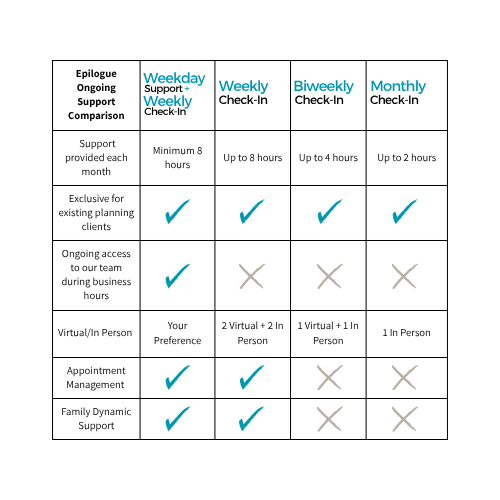 | Epilogue Ongoing Support Comparison | Weekday Support + Weekly Check-In | Weekly Check-In | Biweekly Check-In | Monthly Check-In |
|---|---|---|---|---|
| Support provided each month | Minimum 8 hours | Up to 8 hours | Up to 4 hours | Up to 2 hours |
| Exclusive for existing planning clients | ✓ | ✓ | ✓ | ✓ |
| Ongoing access to our team during business hours | ✓ | ✗ | ✗ | ✗ |
| Virtual/In Person | Your Preference | 2 Virtual + 2 In Person | 1 Virtual + 1 In Person | 1 In Person |
| Appointment Management | ✓ | ✓ | ✗ | ✗ |
| Family Dynamic Support | ✓ | ✓ | ✗ | ✗ |